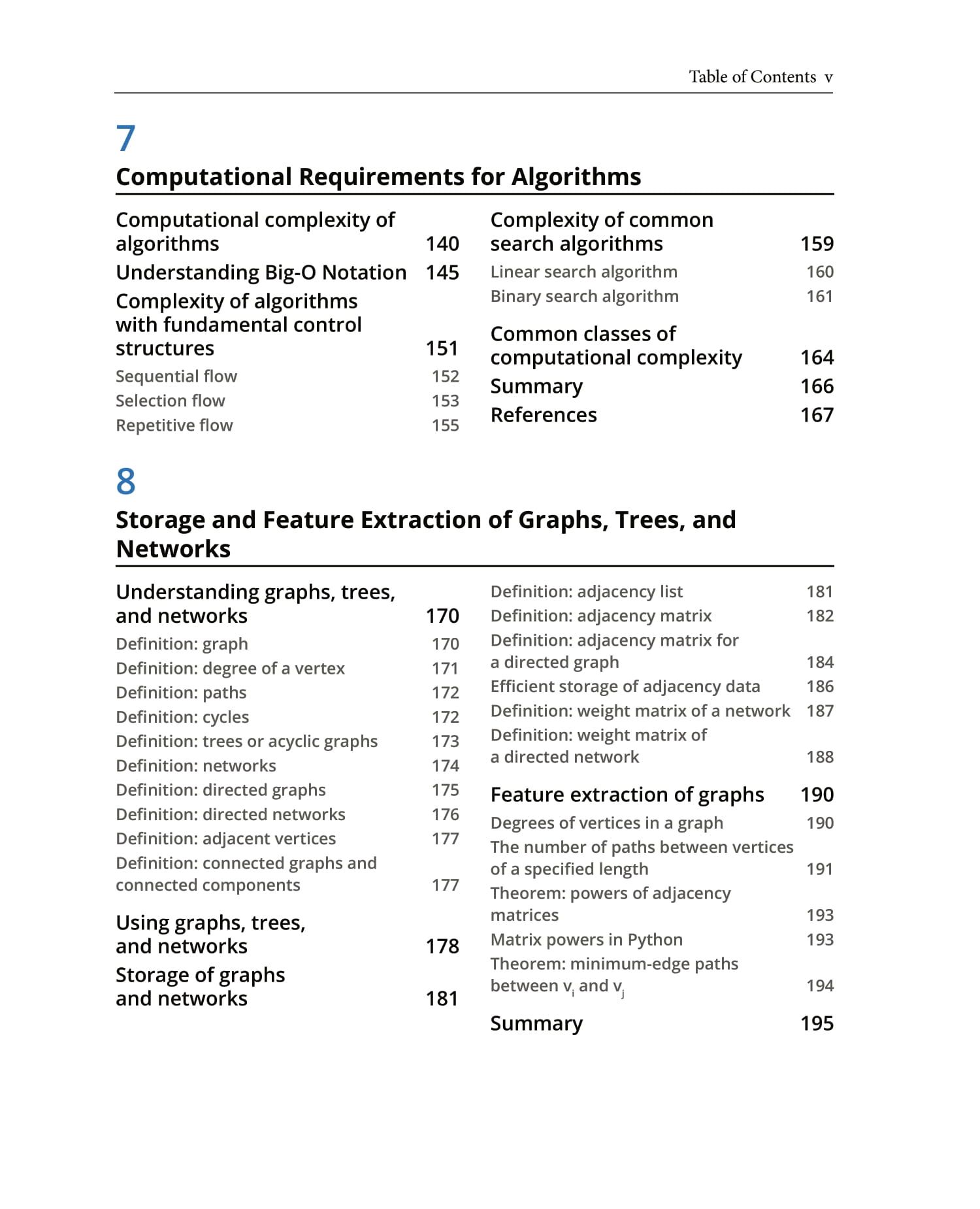 Table of Contents v

7

Computational Requirements for Algorithms

Computational complexity of algorithms 140
Understanding Big-O Notation 145
Complexity of algorithms with fundamental control structures 151
Sequential flow 152
Selection flow 153
Repetitive flow 155

Complexity of common search algorithms 159
Linear search algorithm 160
Binary search algorithm 161
Common classes of computational complexity 164
Summary 166
References 167

8

Storage and Feature Extraction of Graphs, Trees, and Networks

Understanding graphs, trees, and networks 170
Definition: graph 170
Definition: degree of a vertex 171
Definition: paths 172
Definition: cycles 172
Definition: trees or acyclic graphs 173
Definition: networks 174
Definition: directed graphs 175
Definition: directed networks 176
Definition: adjacent vertices 177
Definition: connected graphs and connected components 177
Using graphs, trees, and networks 178
Storage of graphs and networks 181

Definition: adjacency list 181
Definition: adjacency matrix 182
Definition: adjacency matrix for a directed graph 184
Efficient storage of adjacency data 186
Definition: weight matrix of a network 187
Definition: weight matrix of a directed network 188
Feature extraction of graphs 190
Degrees of vertices in a graph 190
The number of paths between vertices of a specified length 191
Theorem: powers of adjacency matrices 193
Matrix powers in Python 193
Theorem: minimum-edge paths between $v_i$ and $v_j$ 194
Summary 195